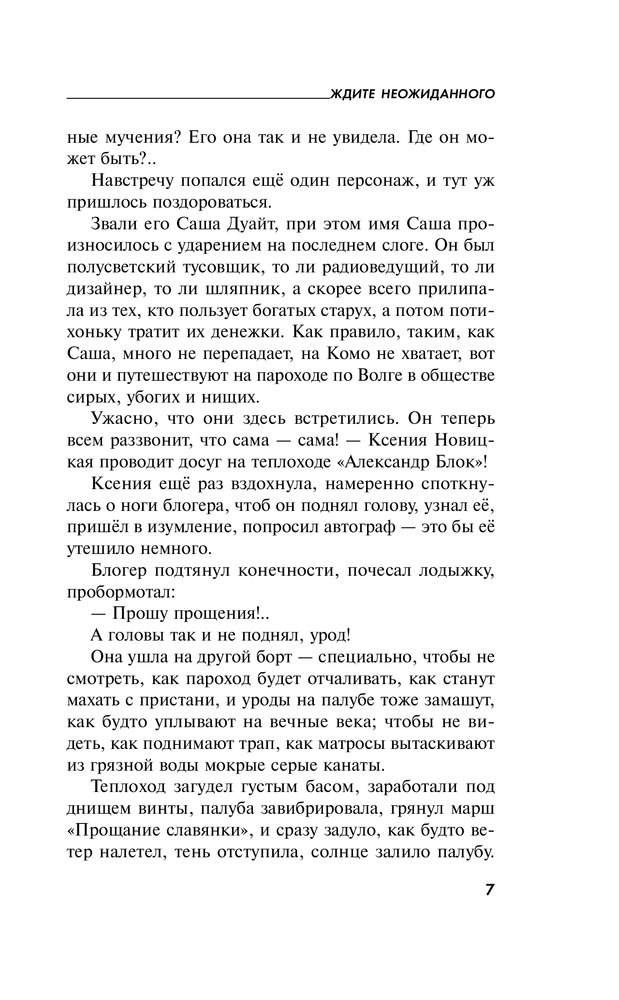 ЖДИТЕ НЕОЖИДАННОГО

ные мучения? Его она так и не увидела. Где он может быть?..

Навстречу попался ещё один персонаж, и тут уж пришлось поздороваться.

Звали его Саша Дуайт, при этом имя Саша произносилось с ударением на последнем слоге. Он был полусветский тусовщик, то ли радиоведущий, то ли дизайнер, то ли шляпник, а скорее всего прилипала из тех, кто пользует богатых старух, а потом потихоньку тратит их денежки. Как правило, таким, как Саша, много не перепадает, на Комо не хватает, вот они и путешествуют на пароходе по Волге в обществе сирых, убогих и нищих.

Ужасно, что они здесь встретились. Он теперь всем раззвонит, что сама — сама! — Ксения Новицкая проводит досуг на теплоходе «Александр Блок»!

Ксения ещё раз вздохнула, намеренно споткнулась о ноги блогера, чтоб он поднял голову, узнал её, пришёл в изумление, попросил автограф — это бы её утешило немного.

Блогер подтянул конечности, почесал лодыжку, пробормотал:

— Прошу прощения!..

А головы так и не поднял, урод!

Она ушла на другой борт — специально, чтобы не смотреть, как пароход будет отчаливать, как станут махать с пристани, и уроды на палубе тоже замашут, как будто уплывают на вечные века; чтобы не видеть, как поднимают трап, как матросы вытаскивают из грязной воды мокрые серые канаты.

Теплоход загудел густым басом, заработали под днищем винты, палуба завибрировала, грянул марш «Прощание славянки», и сразу задуло, как будто ветер налетел, тень отступила, солнце залило палубу.

7